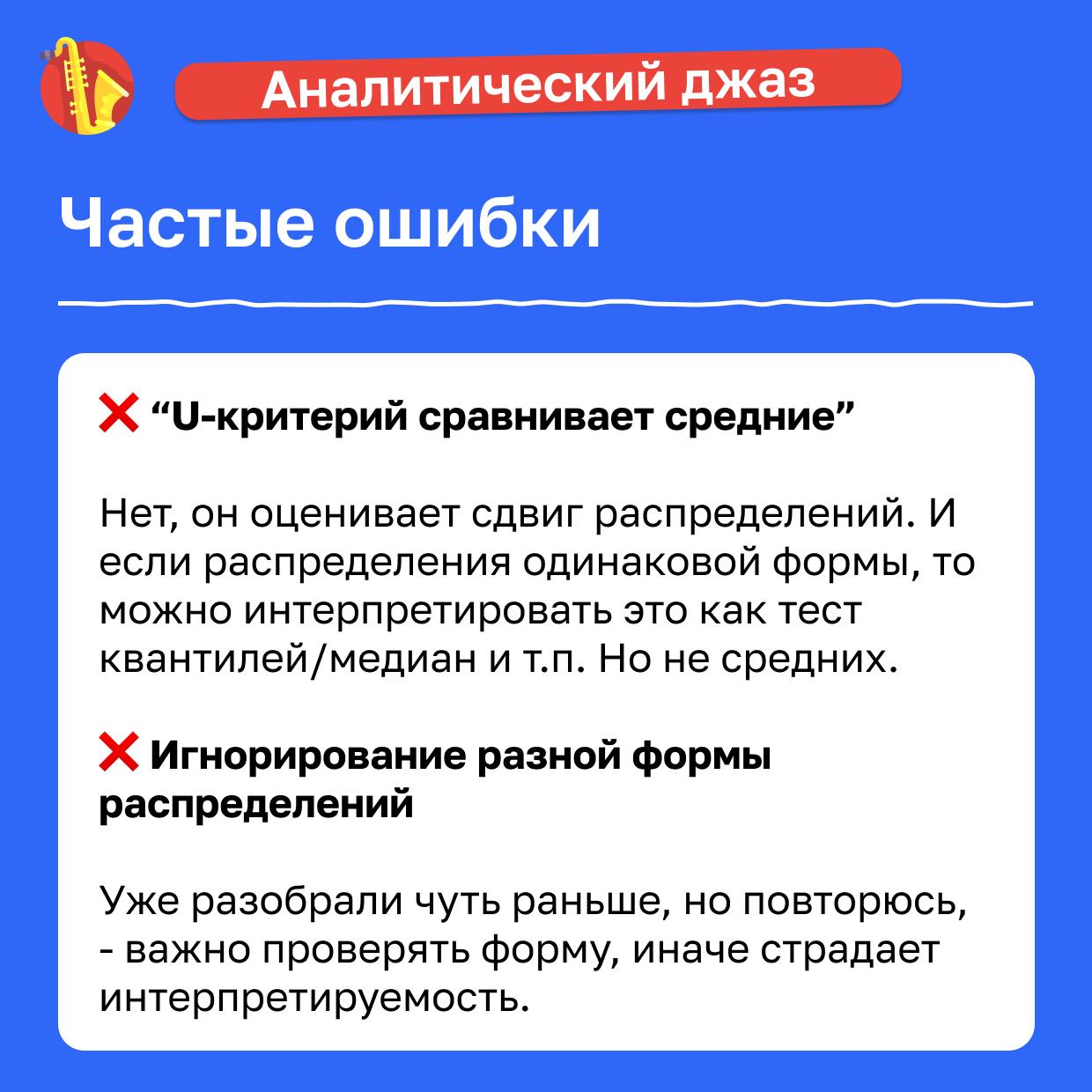 Аналитический джаз

Частые ошибки

❌ “U-критерий сравнивает средние”

Нет, он оценивает сдвиг распределений. И если распределения одинаковой формы, то можно интерпретировать это как тест квантилей/медиан и т.п. Но не средних.

❌ Игнорирование разной формы распределений

Уже разобрали чуть раньше, но повторюсь, - важно проверять форму, иначе страдает интерпретируемость.